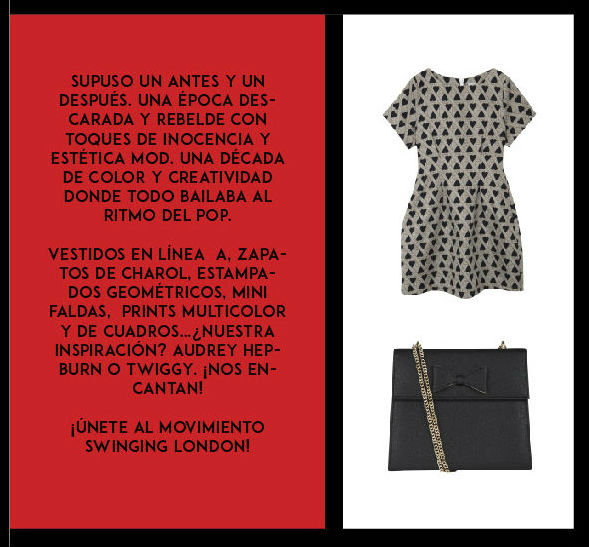 SUPUSO UN ANTES Y UN DESPUÉS. UNA ÉPOCA DESCARADA Y REBELDE CON TOQUES DE INOCENCIA Y ESTÉTICA MOD. UNA DÉCADA DE COLOR Y CREATIVIDAD DONDE TODO BAILABA AL RITMO DEL POP.

VESTIDOS EN LÍNEA A, ZAPATOS DE CHAROL, ESTAMPADOS GEOMÉTRICOS, MINI FALDAS, PRINTS MULTICOLOR Y DE CUADROS...¿NUESTRA INSPIRACIÓN? AUDREY HEPBURN O TWIGGY. ¡NOS ENCANTAN!

¡ÚNETE AL MOVIMIENTO SWINGING LONDON!